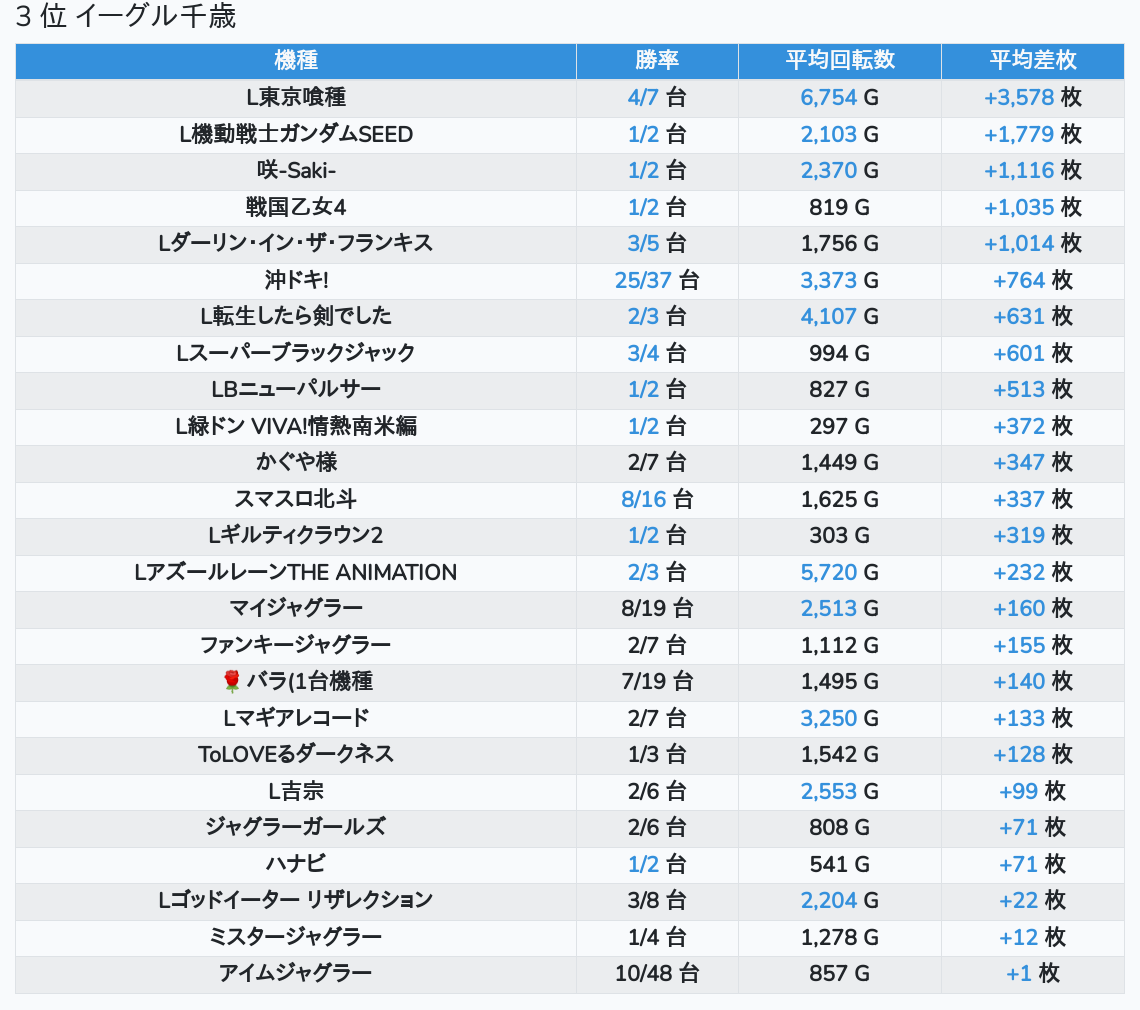 3 位 イーグル千歳

| 機種 | 勝率 | 平均回転数 | 平均差枚 |
|---|---|---|---|
| L東京喰種 | 4/7 台 | 6,754 G | +3,578 枚 |
| L機動戦士ガンダムSEED | 1/2 台 | 2,103 G | +1,779 枚 |
| 咲-Saki- | 1/2 台 | 2,370 G | +1,116 枚 |
| 戦国乙女4 | 1/2 台 | 819 G | +1,035 枚 |
| Lダーリン・イン・ザ・フランキス | 3/5 台 | 1,756 G | +1,014 枚 |
| 沖ドキ! | 25/37 台 | 3,373 G | +764 枚 |
| L転生したら剣でした | 2/3 台 | 4,107 G | +631 枚 |
| Lスーパーブラックジャック | 3/4 台 | 994 G | +601 枚 |
| LBニューパルサー | 1/2 台 | 827 G | +513 枚 |
| L緑ドン VIVA!情熱南米編 | 1/2 台 | 297 G | +372 枚 |
| かぐや様 | 2/7 台 | 1,449 G | +347 枚 |
| スマスロ北斗 | 8/16 台 | 1,625 G | +337 枚 |
| Lギルティクラウン2 | 1/2 台 | 303 G | +319 枚 |
| LアズールレーンTHE ANIMATION | 2/3 台 | 5,720 G | +232 枚 |
| マイジャグラー | 8/19 台 | 2,513 G | +160 枚 |
| ファンキージャグラー | 2/7 台 | 1,112 G | +155 枚 |
| 🌹 バラ(1台機種 | 7/19 台 | 1,495 G | +140 枚 |
| Lマギアレコード | 2/7 台 | 3,250 G | +133 枚 |
| ToLOVEるダークネス | 1/3 台 | 1,542 G | +128 枚 |
| L吉宗 | 2/6 台 | 2,553 G | +99 枚 |
| ジャグラーガールズ | 2/6 台 | 808 G | +71 枚 |
| ハナビ | 1/2 台 | 541 G | +71 枚 |
| Lゴッドイーター リザレクション | 3/8 台 | 2,204 G | +22 枚 |
| ミスタージャグラー | 1/4 台 | 1,278 G | +12 枚 |
| アイムジャグラー | 10/48 台 | 857 G | +1 枚 |